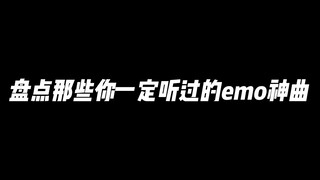 盘点那些你一定听过的emo神曲